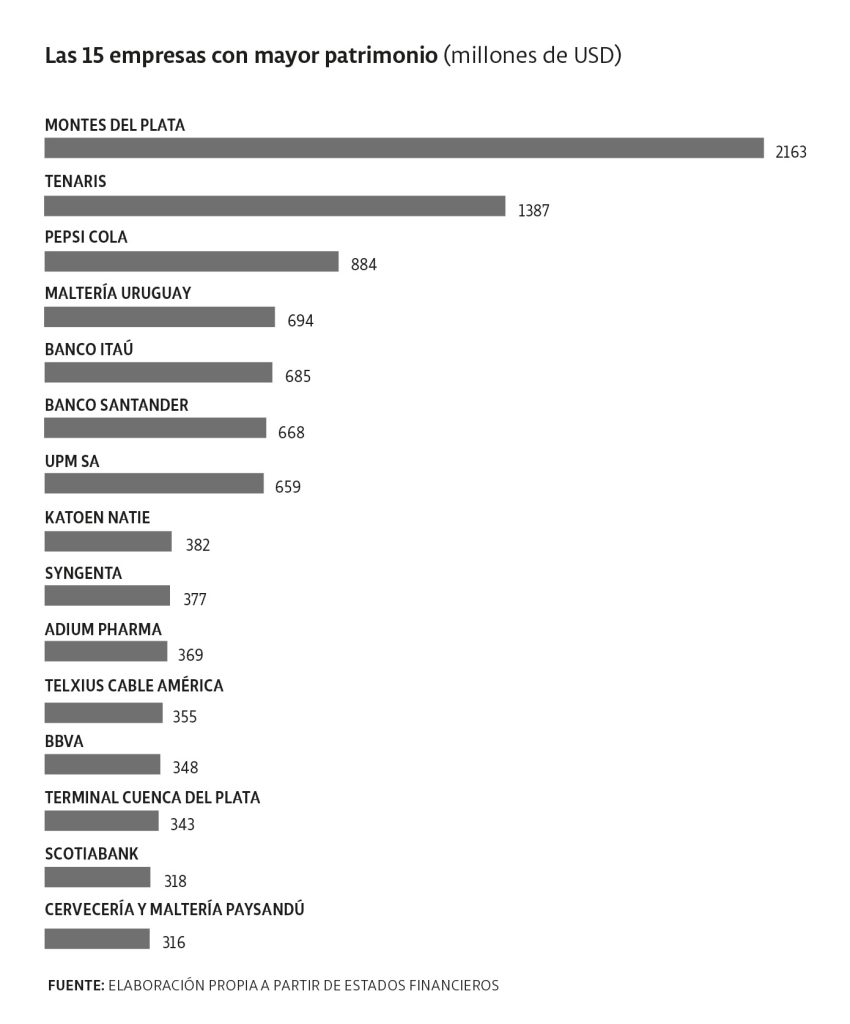 Las 15 empresas con mayor patrimonio (millones de USD)

MONTES DEL PLATA
2163

TENARIS
1387

PEPSI COLA
884

MALTERÍA URUGUAY
694

BANCO ITAÚ
685

BANCO SANTANDER
668

UPM SA
659

KATOEN NATIE
382

SYNGENTA
377

ADIUM PHARMA
369

TELXIUS CABLE AMÉRICA
355

BBVA
348

TERMINAL CUENCA DEL PLATA
343

SCOTIABANK
318

CERVECERÍA Y MALTERÍA PAYSANDÚ
316

FUENTE: ELABORACIÓN PROPIA A PARTIR DE ESTADOS FINANCIEROS